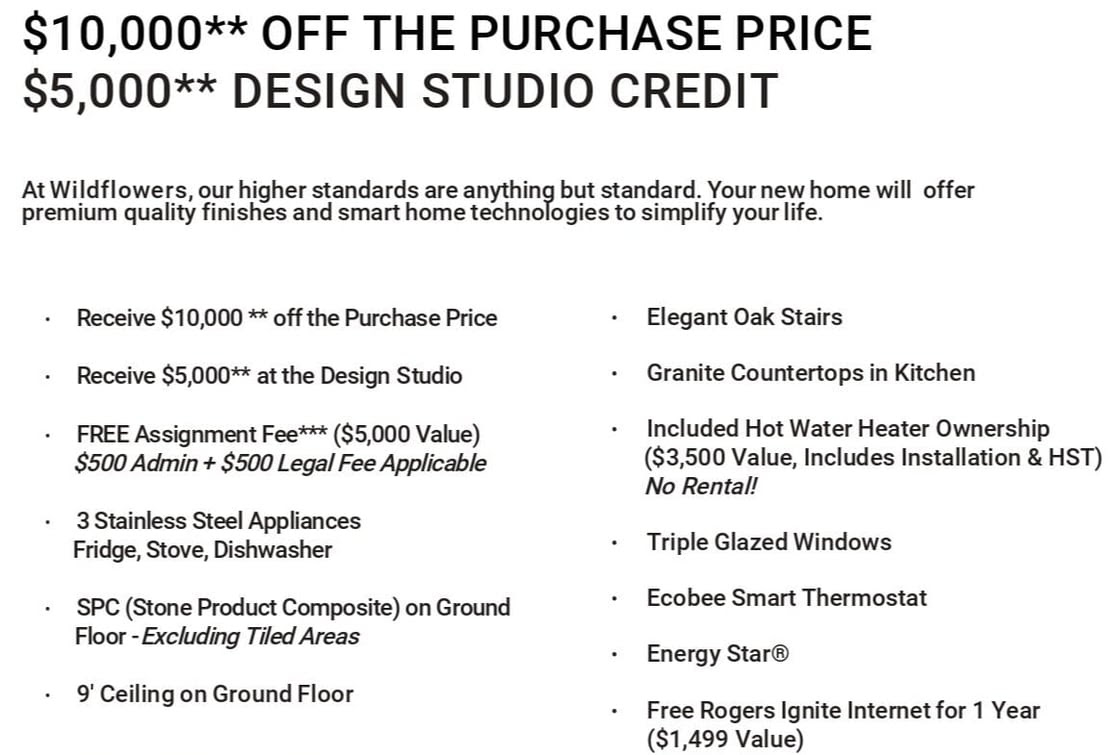 $10,000** OFF THE PURCHASE PRICE
$5,000** DESIGN STUDIO CREDIT

At Wildflowers, our higher standards are anything but standard. Your new home will offer premium quality finishes and smart home technologies to simplify your life.

• Receive $10,000 ** off the Purchase Price

• Receive $5,000** at the Design Studio

• FREE Assignment Fee*** ($5,000 Value)
$500 Admin + $500 Legal Fee Applicable

• 3 Stainless Steel Appliances
Fridge, Stove, Dishwasher

• SPC (Stone Product Composite) on Ground Floor - Excluding Tiled Areas

• 9' Ceiling on Ground Floor

• Elegant Oak Stairs

• Granite Countertops in Kitchen

• Included Hot Water Heater Ownership ($3,500 Value, Includes Installation & HST)
No Rental!

• Triple Glazed Windows

• Ecobee Smart Thermostat

• Energy Star®

• Free Rogers Ignite Internet for 1 Year ($1,499 Value)